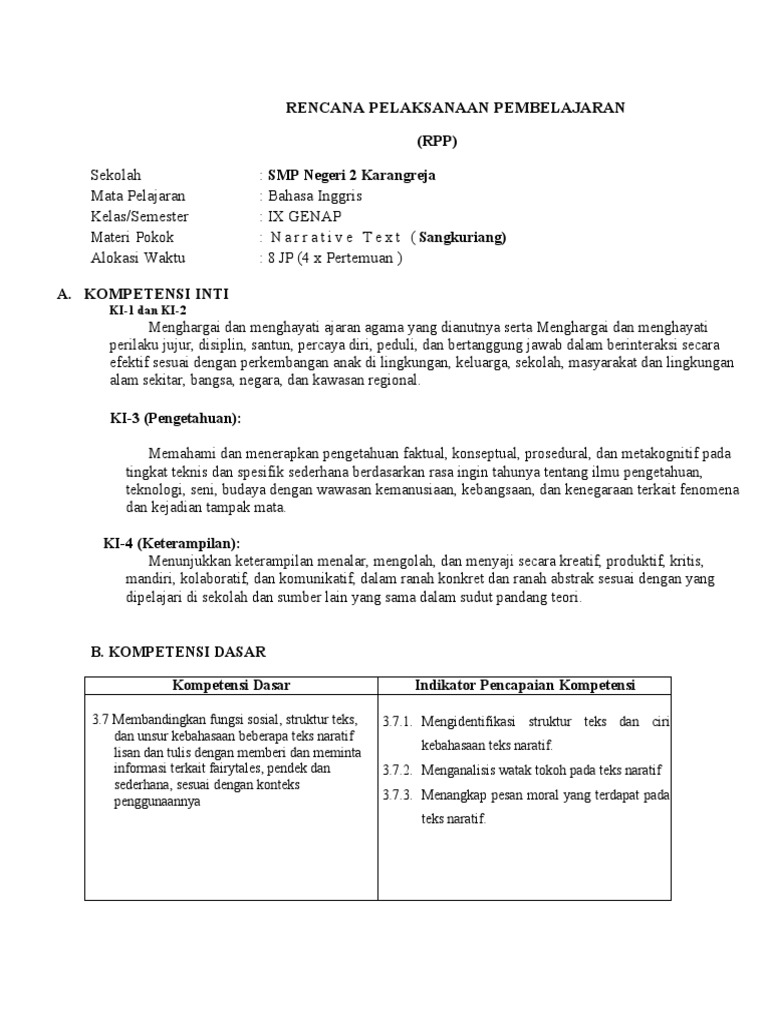 RENCANA PELAKSANAAN PEMBELAJARAN

(RPP)

Sekolah : SMP Negeri 2 Karangreja
Mata Pelajaran : Bahasa Inggris
Kelas/Semester : IX GENAP
Materi Pokok : Narrative Text (Sangkuriang)
Alokasi Waktu : 8 JP (4 x Pertemuan )

A. KOMPETENSI INTI

KI-1 dan KI-2

Menghargai dan menghayati ajaran agama yang dianutnya serta Menghargai dan menghayati perilaku jujur, disiplin, santun, percaya diri, peduli, dan bertanggung jawab dalam berinteraksi secara efektif sesuai dengan perkembangan anak di lingkungan, keluarga, sekolah, masyarakat dan lingkungan alam sekitar, bangsa, negara, dan kawasan regional.

KI-3 (Pengetahuan):

Memahami dan menerapkan pengetahuan faktual, konseptual, prosedural, dan metakognitif pada tingkat teknis dan spesifik sederhana berdasarkan rasa ingin tahunya tentang ilmu pengetahuan, teknologi, seni, budaya dengan wawasan kemanusiaan, kebangsaan, dan kenegaraan terkait fenomena dan kejadian tampak mata.

KI-4 (Keterampilan):

Menunjukkan keterampilan menalar, mengolah, dan menyaji secara kreatif, produktif, kritis, mandiri, kolaboratif, dan komunikatif, dalam ranah konkret dan ranah abstrak sesuai dengan yang dipelajari di sekolah dan sumber lain yang sama dalam sudut pandang teori.

B. KOMPETENSI DASAR

| Kompetensi Dasar | Indikator Pencapaian Kompetensi |
|---|---|
| 3.7 Membandingkan fungsi sosial, struktur teks, dan unsur kebahasaan beberapa teks naratif lisan dan tulis dengan memberi dan meminta informasi terkait fairytales, pendek dan sederhana, sesuai dengan konteks penggunaannya | 3.7.1. Mengidentifikasi struktur teks dan ciri kebahasaan teks naratif. 3.7.2. Menganalisis watak tokoh pada teks naratif 3.7.3. Menangkap pesan moral yang terdapat pada teks naratif. |